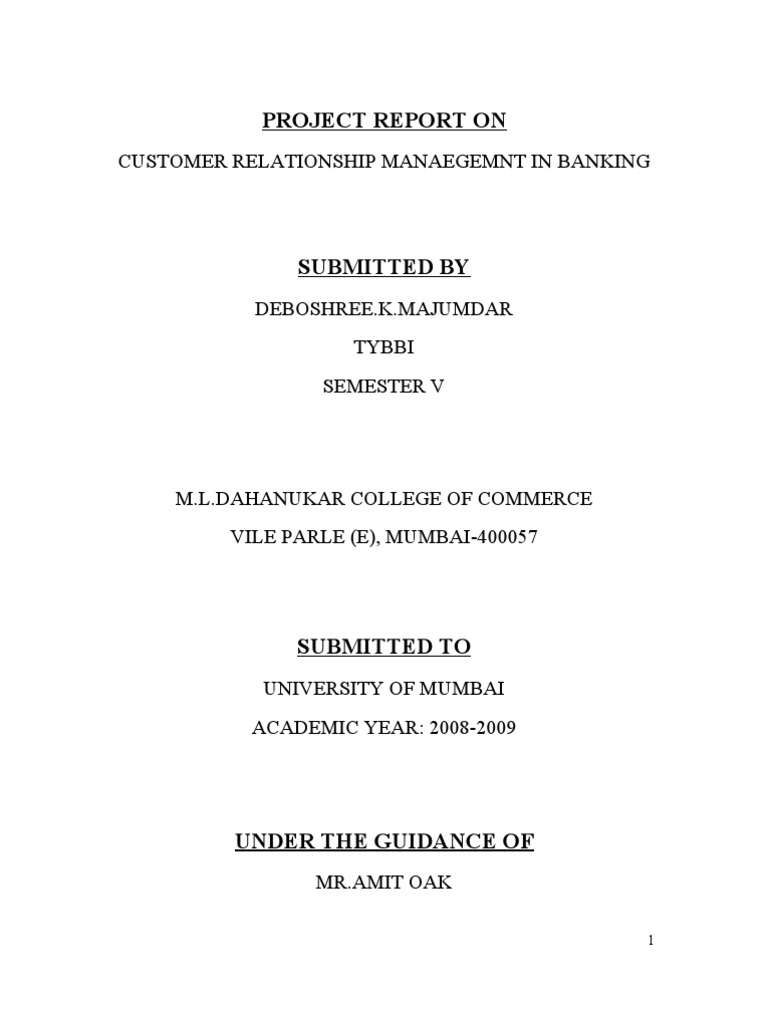 PROJECT REPORT ON

CUSTOMER RELATIONSHIP MANAEGEMNT IN BANKING

SUBMITTED BY

DEBOSHREE.K.MAJUMDAR

TYBBI

SEMESTER V

M.L.DAHANUKAR COLLEGE OF COMMERCE

VILE PARLE (E), MUMBAI-400057

SUBMITTED TO

UNIVERSITY OF MUMBAI

ACADEMIC YEAR: 2008-2009

UNDER THE GUIDANCE OF

MR.AMIT OAK

1